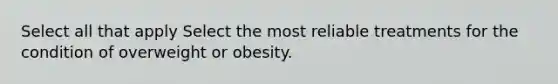 Select all that apply Select the most reliable treatments for the condition of overweight or obesity.